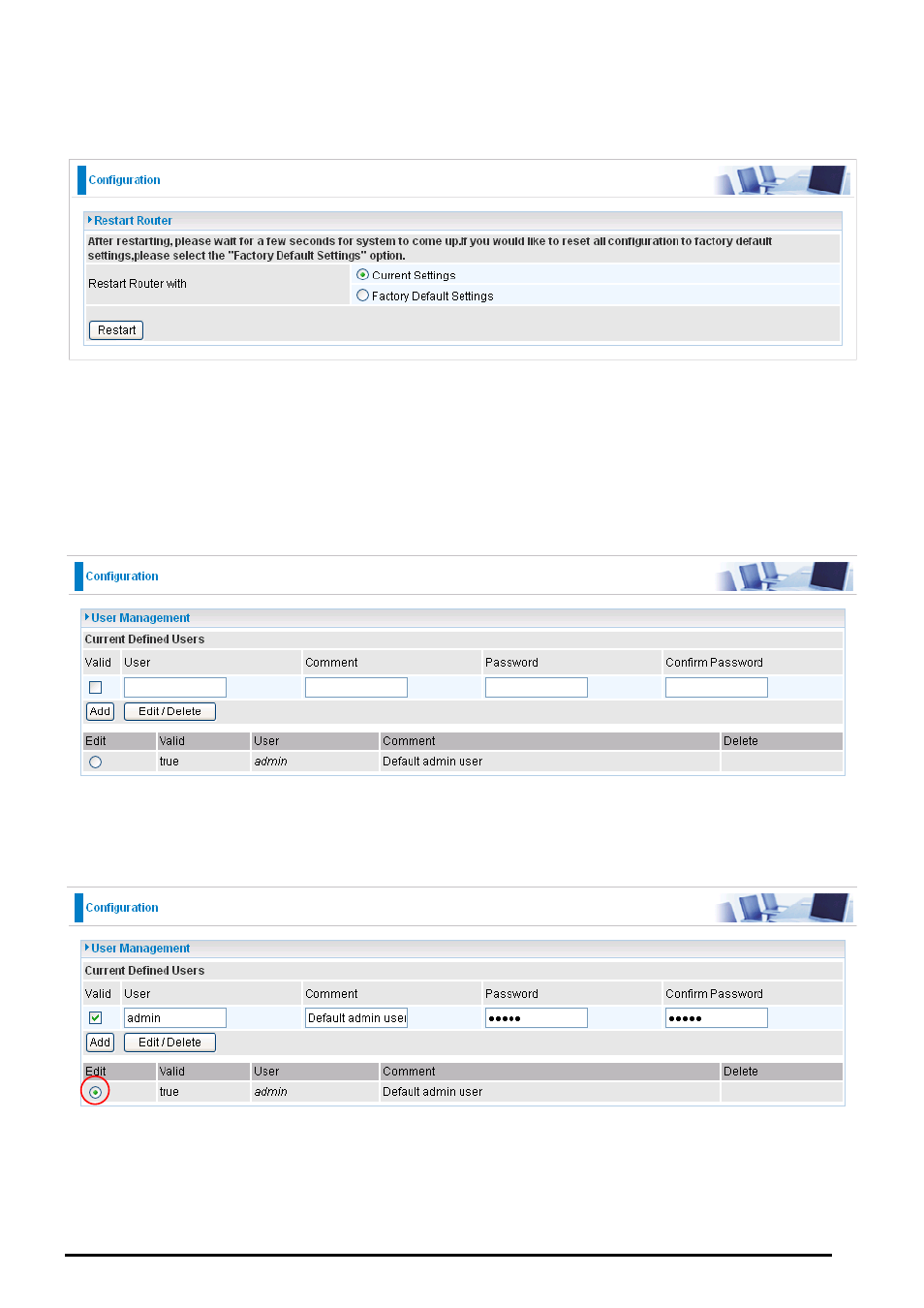 Configuration

Restart Router

After restarting, please wait for a few seconds for system to come up.If you would like to reset all configuration to factory default settings,please select the "Factory Default Settings" option.

Restart Router with
Current Settings
Factory Default Settings

Restart

Configuration

User Management

Current Defined Users

| Valid | User | Comment | Password | Confirm Password |
|---|---|---|---|---|
| | | | | |

Add
Edit / Delete

| Edit | Valid | User | Comment | Delete |
|---|---|---|---|---|
| | true | admin | Default admin user | |

Configuration

User Management

Current Defined Users

| Valid | User | Comment | Password | Confirm Password |
|---|---|---|---|---|
| | admin | Default admin user | ●●●●● | ●●●●● |

Add
Edit / Delete

| Edit | Valid | User | Comment | Delete |
|---|---|---|---|---|
| | true | admin | Default admin user | |